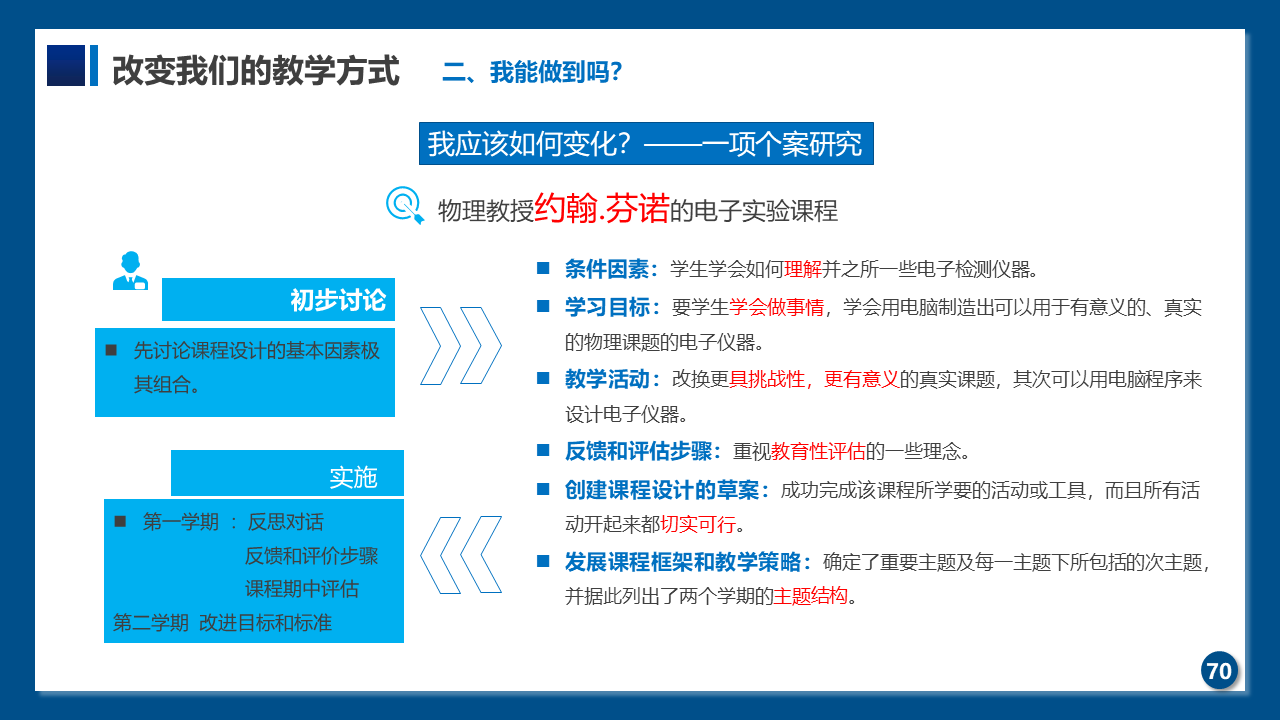 改变我们的教学方式　二、我能做到吗？

我应该如何变化？——一项个案研究

物理教授约翰.芬诺的电子实验课程

初步讨论

■ 先讨论课程设计的基本因素极其组合。

实施

■ 第一学期 ： 反思对话
反馈和评价步骤
课程期中评估
第二学期 改进目标和标准

■ 条件因素：学生学会如何理解并之所一些电子检测仪器。

■ 学习目标：要学生学会做事情，学会用电脑制造出可以用于有意义的、真实的物理课题的电子仪器。

■ 教学活动：改换更具挑战性，更有意义的真实课题，其次可以用电脑程序来设计电子仪器。

■ 反馈和评估步骤：重视教育性评估的一些理念。

■ 创建课程设计的草案：成功完成该课程所学要的活动或工具，而且所有活动开起来都切实可行。

■ 发展课程框架和教学策略：确定了重要主题及每一主题下所包括的次主题，并据此列出了两个学期的主题结构。

70